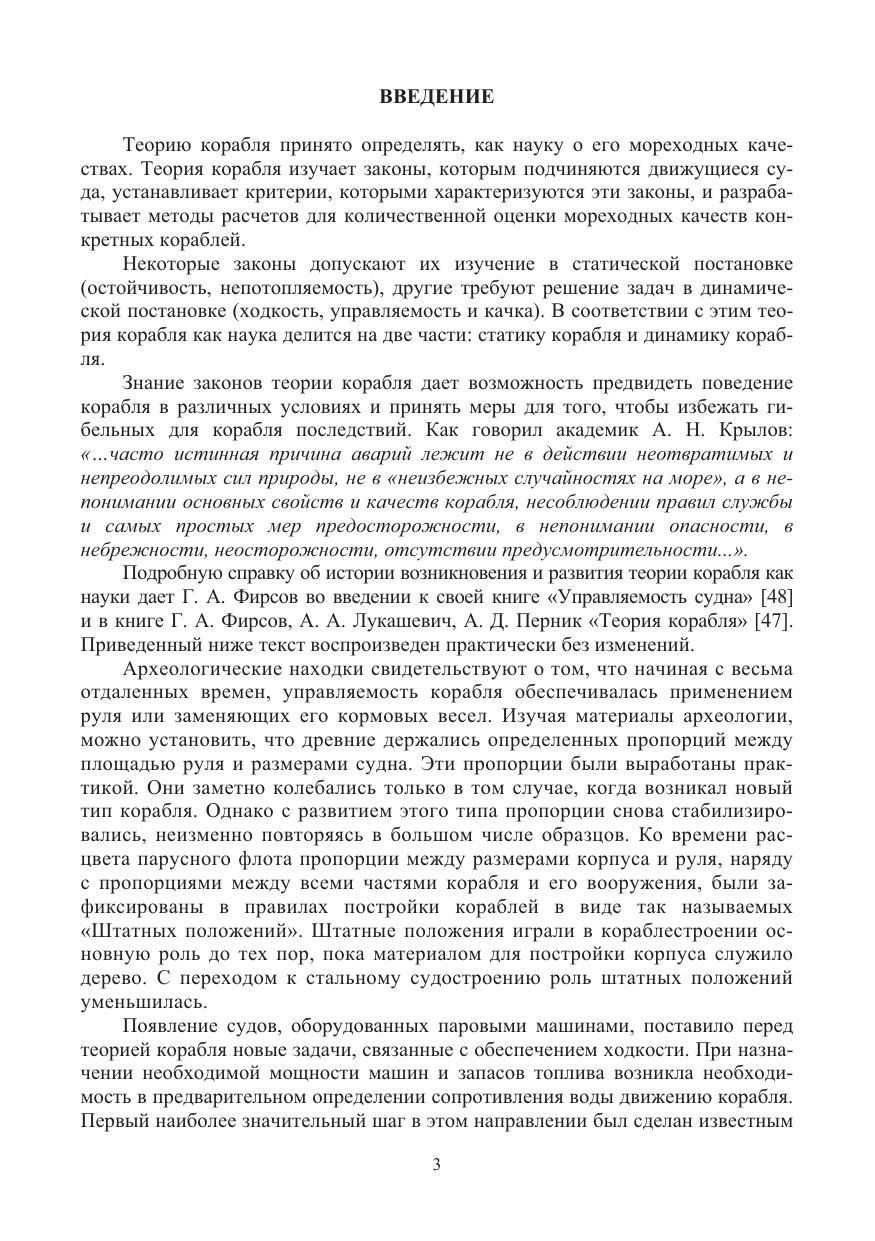 ВВЕДЕНИЕ

Теорию корабля принято определять, как науку о его мореходных качествах. Теория корабля изучает законы, которым подчиняются движущиеся суда, устанавливает критерии, которыми характеризуются эти законы, и разрабатывает методы расчетов для количественной оценки мореходных качеств конкретных кораблей.

Некоторые законы допускают их изучение в статической постановке (остойчивость, непотопляемость), другие требуют решение задач в динамической постановке (ходкость, управляемость и качка). В соответствии с этим теория корабля как наука делится на две части: статику корабля и динамику корабля.

Знание законов теории корабля дает возможность предвидеть поведение корабля в различных условиях и принять меры для того, чтобы избежать гибельных для корабля последствий. Как говорил академик А. Н. Крылов: «...часто истинная причина аварий лежит не в действии неотвратимых и непреодолимых сил природы, не в «неизбежных случайностях на море», а в непонимании основных свойств и качеств корабля, несоблюдении правил службы и самых простых мер предосторожности, в непонимании опасности, в небрежности, неосторожности, отсутствии предусмотрительности...».

Подробную справку об истории возникновения и развития теории корабля как науки дает Г. А. Фирсов во введении к своей книге «Управляемость судна» [48] и в книге Г. А. Фирсов, А. А. Лукашевич, А. Д. Перник «Теория корабля» [47]. Приведенный ниже текст воспроизведен практически без изменений.

Археологические находки свидетельствуют о том, что начиная с весьма отдаленных времен, управляемость корабля обеспечивалась применением руля или заменяющих его кормовых весел. Изучая материалы археологии, можно установить, что древние держались определенных пропорций между площадью руля и размерами судна. Эти пропорции были выработаны практикой. Они заметно колебались только в том случае, когда возникал новый тип корабля. Однако с развитием этого типа пропорции снова стабилизировались, неизменно повторяясь в большом числе образцов. Ко времени расцвета парусного флота пропорции между размерами корпуса и руля, наряду с пропорциями между всеми частями корабля и его вооружения, были зафиксированы в правилах постройки кораблей в виде так называемых «Штатных положений». Штатные положения играли в кораблестроении основную роль до тех пор, пока материалом для постройки корпуса служило дерево. С переходом к стальному судостроению роль штатных положений уменьшилась.

Появление судов, оборудованных паровыми машинами, поставило перед теорией корабля новые задачи, связанные с обеспечением ходкости. При назначении необходимой мощности машин и запасов топлива возникла необходимость в предварительном определении сопротивления воды движению корабля. Первый наиболее значительный шаг в этом направлении был сделан известным

3